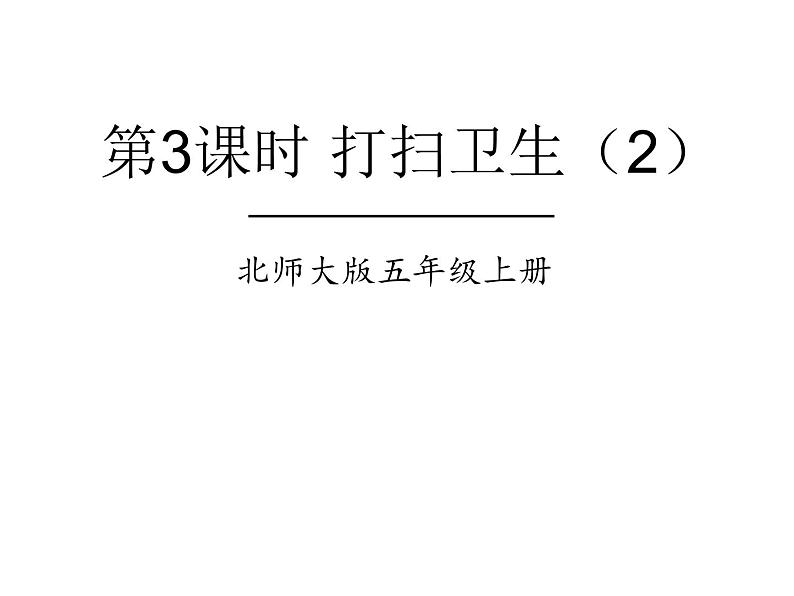 第3课时 打扫卫生（2）

北师大版五年级上册